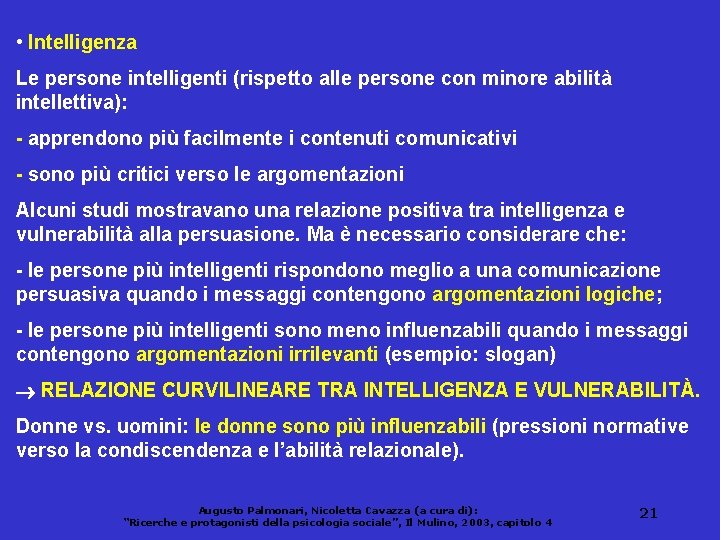 • Intelligenza

Le persone intelligenti (rispetto alle persone con minore abilità intellettiva):

- apprendono più facilmente i contenuti comunicativi

- sono più critici verso le argomentazioni

Alcuni studi mostravano una relazione positiva tra intelligenza e vulnerabilità alla persuasione. Ma è necessario considerare che:

- le persone più intelligenti rispondono meglio a una comunicazione persuasiva quando i messaggi contengono argomentazioni logiche;

- le persone più intelligenti sono meno influenzabili quando i messaggi contengono argomentazioni irrilevanti (esempio: slogan)

→ RELAZIONE CURVILINEARE TRA INTELLIGENZA E VULNERABILITÀ.

Donne vs. uomini: le donne sono più influenzabili (pressioni normative verso la condiscendenza e l'abilità relazionale).

Augusto Palmonari, Nicoletta Cavazza (a cura di):
"Ricerche e protagonisti della psicologia sociale", Il Mulino, 2003, capitolo 4

21